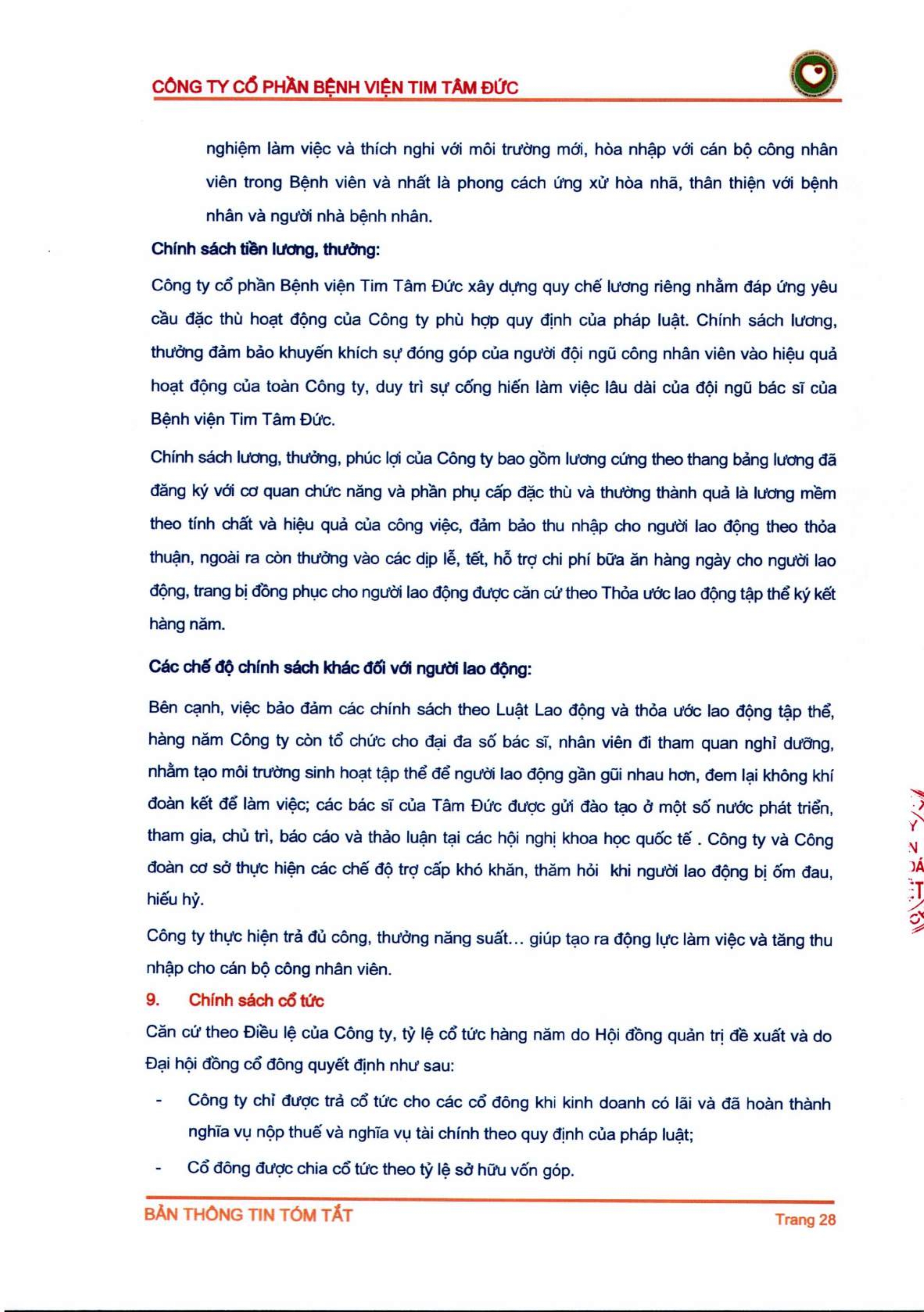 CÔNG TY CỔ PHẦN BỆNH VIỆN TIM TÂM ĐỨC

nghiệm làm việc và thích nghi với môi trường mới, hòa nhập với cán bộ công nhân viên trong Bệnh viên và nhất là phong cách ứng xử hòa nhã, thân thiện với bệnh nhân và người nhà bệnh nhân.

Chính sách tiền lương, thưởng:

Công ty cổ phần Bệnh viện Tim Tâm Đức xây dựng quy chế lương riêng nhằm đáp ứng yêu cầu đặc thù hoạt động của Công ty phù hợp quy định của pháp luật. Chính sách lương, thưởng đảm bảo khuyến khích sự đóng góp của người đội ngũ công nhân viên vào hiệu quả hoạt động của toàn Công ty, duy trì sự cống hiến làm việc lâu dài của đội ngũ bác sĩ của Bệnh viện Tim Tâm Đức.

Chính sách lương, thưởng, phúc lợi của Công ty bao gồm lương cứng theo thang bảng lương đã đăng ký với cơ quan chức năng và phần phụ cấp đặc thù và thưởng thành quả là lương mềm theo tính chất và hiệu quả của công việc, đảm bảo thu nhập cho người lao động theo thỏa thuận, ngoài ra còn thưởng vào các dịp lễ, tết, hỗ trợ chi phí bữa ăn hàng ngày cho người lao động, trang bị đồng phục cho người lao động được căn cứ theo Thỏa ước lao động tập thể ký kết hàng năm.

Các chế độ chính sách khác đối với người lao động:

Bên cạnh, việc bảo đảm các chính sách theo Luật Lao động và thỏa ước lao động tập thể, hàng năm Công ty còn tổ chức cho đại đa số bác sĩ, nhân viên đi tham quan nghỉ dưỡng, nhằm tạo môi trường sinh hoạt tập thể để người lao động gần gũi nhau hơn, đem lại không khí đoàn kết để làm việc; các bác sĩ của Tâm Đức được gửi đào tạo ở một số nước phát triển, tham gia, chủ trì, báo cáo và thảo luận tại các hội nghị khoa học quốc tế . Công ty và Công đoàn cơ sở thực hiện các chế độ trợ cấp khó khăn, thăm hỏi khi người lao động bị ốm đau, hiếu hỷ.

Công ty thực hiện trả đủ công, thưởng năng suất... giúp tạo ra động lực làm việc và tăng thu nhập cho cán bộ công nhân viên.

9. Chính sách cổ tức

Căn cứ theo Điều lệ của Công ty, tỷ lệ cổ tức hàng năm do Hội đồng quản trị đề xuất và do Đại hội đồng cổ đông quyết định như sau:

- Công ty chỉ được trả cổ tức cho các cổ đông khi kinh doanh có lãi và đã hoàn thành nghĩa vụ nộp thuế và nghĩa vụ tài chính theo quy định của pháp luật;

- Cổ đông được chia cổ tức theo tỷ lệ sở hữu vốn góp.

BẢN THÔNG TIN TÓM TẮT Trang 28